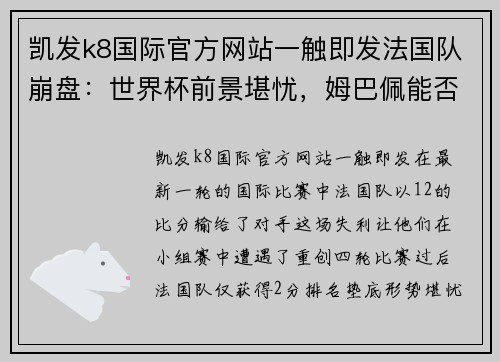 凯发k8国际官方网站一触即发法国队崩盘：世界杯前景堪忧，姆巴佩能否

凯发k8国际官方网站一触即发在最新一轮的国际比赛中法国队以12的比分输给了对手这场失利让他们在小组赛中遭遇了重创四轮比赛过后法国队仅获得2分排名垫底形势堪忧